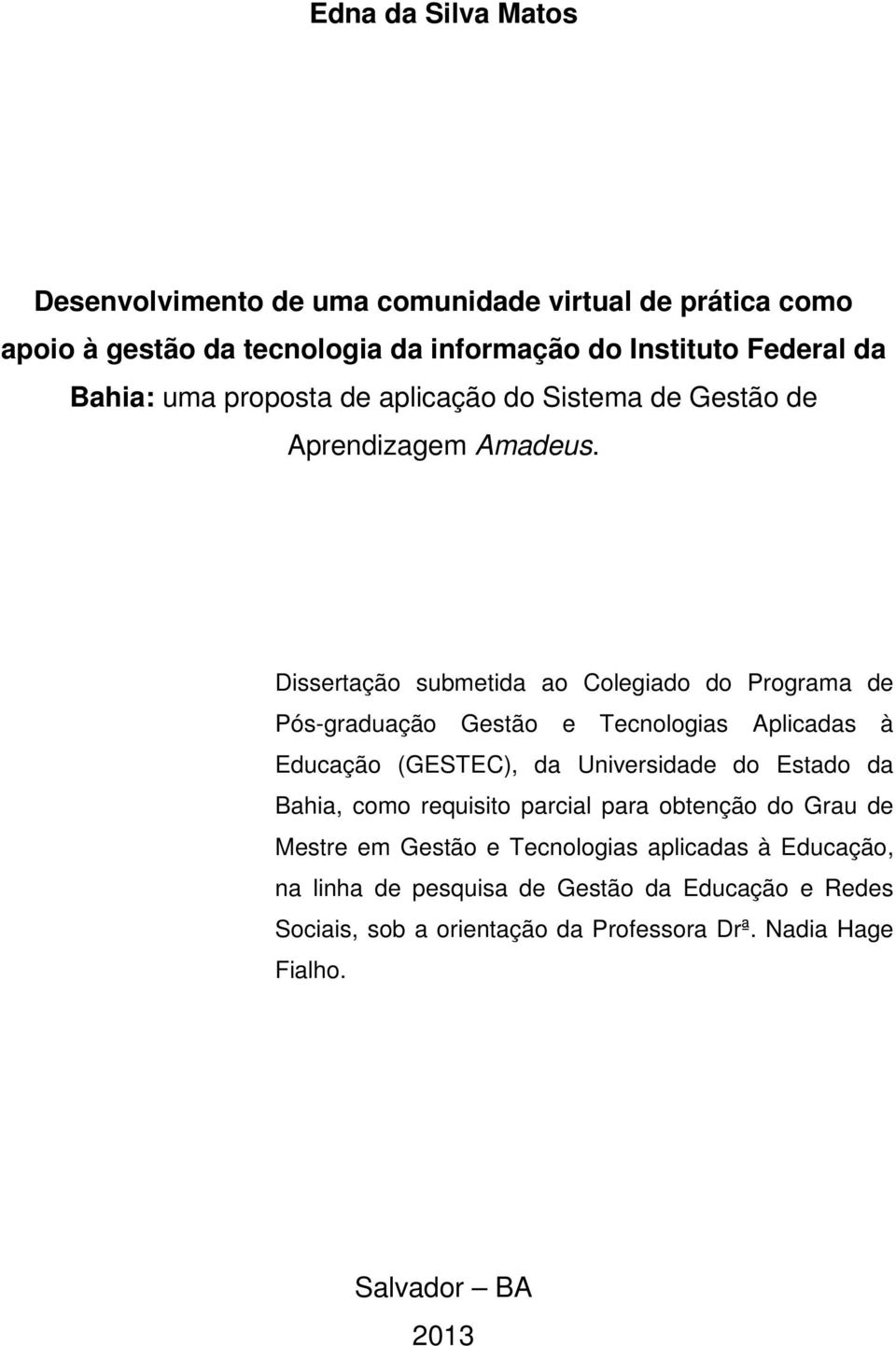 Edna da Silva Matos

Desenvolvimento de uma comunidade virtual de prática como apoio à gestão da tecnologia da informação do Instituto Federal da Bahia: uma proposta de aplicação do Sistema de Gestão de Aprendizagem Amadeus.

Dissertação submetida ao Colegiado do Programa de Pós-graduação Gestão e Tecnologias Aplicadas à Educação (GESTEC), da Universidade do Estado da Bahia, como requisito parcial para obtenção do Grau de Mestre em Gestão e Tecnologias aplicadas à Educação, na linha de pesquisa de Gestão da Educação e Redes Sociais, sob a orientação da Professora Drª. Nadia Hage Fialho.

Salvador – BA

2013